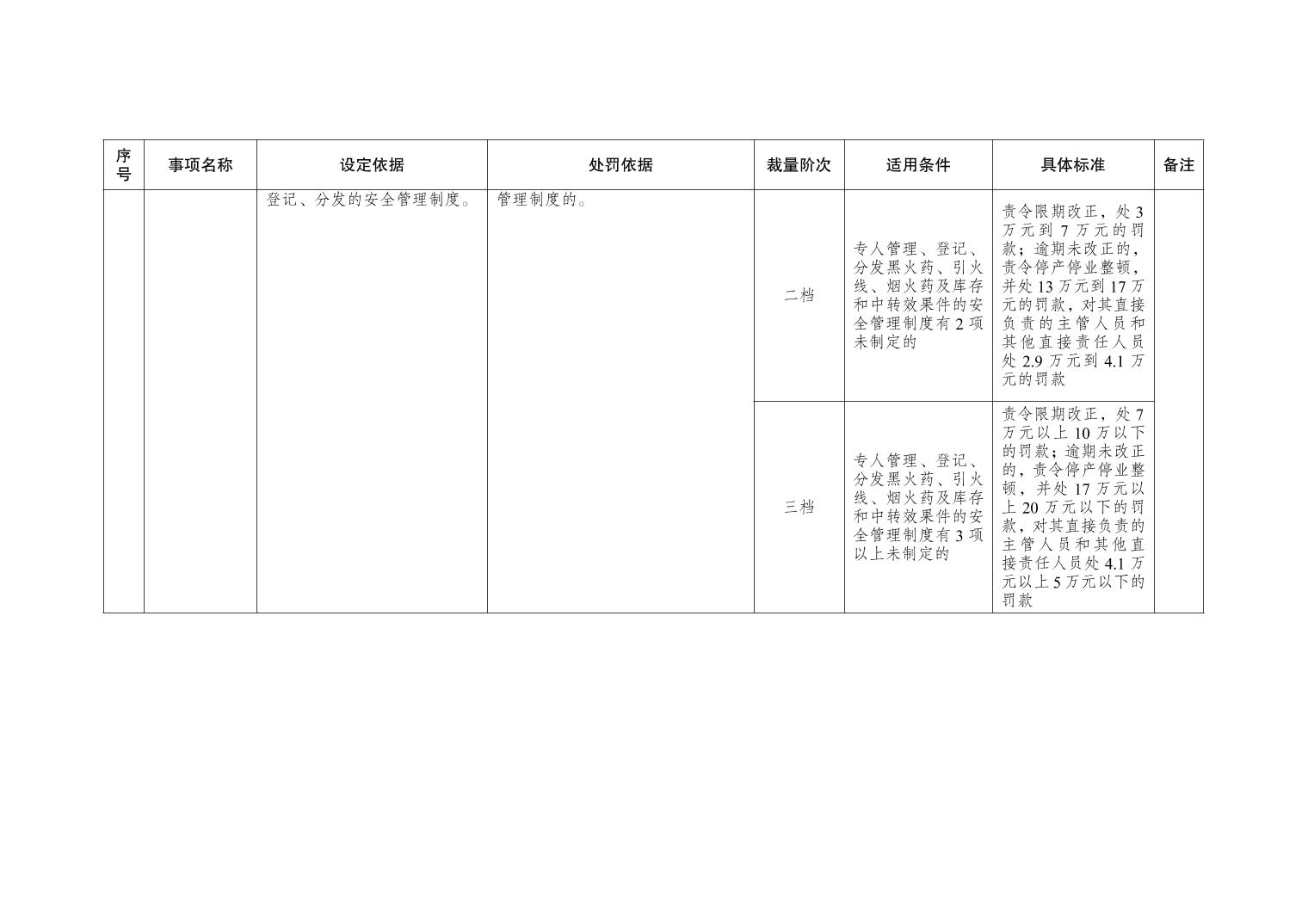 | 序号 | 事项名称 | 设定依据 | 处罚依据 | 裁量阶次 | 适用条件 | 具体标准 | 备注 |
|---|---|---|---|---|---|---|---|
|  |  | 登记、分发的安全管理制度。 | 管理制度的。 | 二档 | 专人管理、登记、分发黑火药、引火线、烟火药及库存和中转效果件的安全管理制度有2项未制定的 | 责令限期改正，处3万元到7万元的罚款；逾期未改正的，责令停产停业整顿，并处13万元到17万元的罚款，对其直接负责的主管人员和其他直接责任人员处2.9万元到4.1万元的罚款 |  |
|  |  |  |  | 三档 | 专人管理、登记、分发黑火药、引火线、烟火药及库存和中转效果件的安全管理制度有3项以上未制定的 | 责令限期改正，处7万元以上10万以下的罚款；逾期未改正的，责令停产停业整顿，并处17万元以上20万元以下的罚款，对其直接负责的主管人员和其他直接责任人员处4.1万元以上5万元以下的罚款 |  |